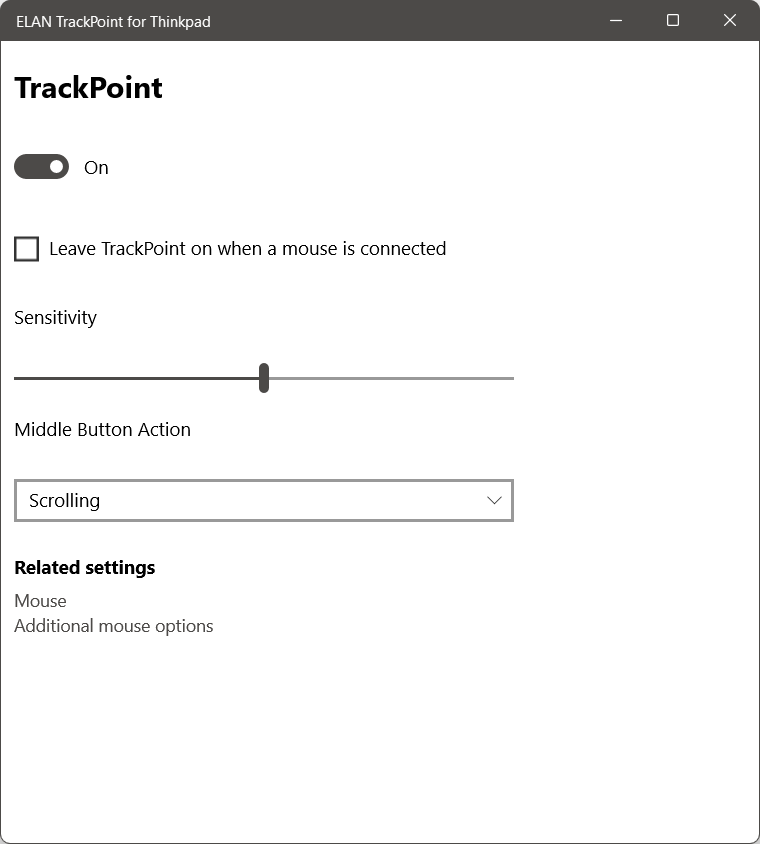 ELAN TrackPoint for Thinkpad

TrackPoint

On

Leave TrackPoint on when a mouse is connected

Sensitivity

Middle Button Action

Scrolling

Related settings

Mouse
Additional mouse options